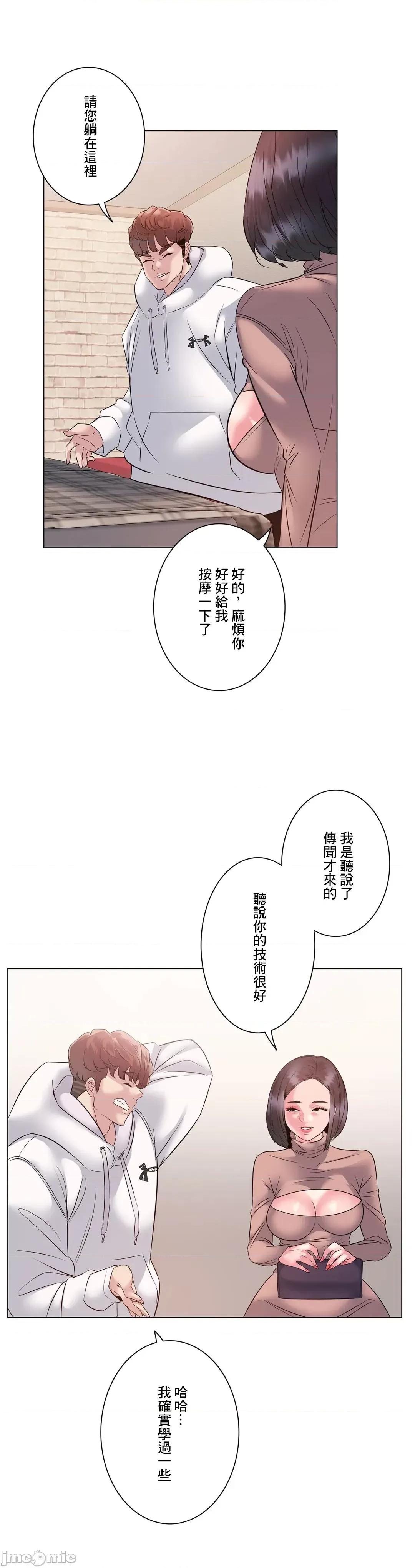 請您躺在這裡

好的，麻煩你好好給我按摩一下了

我是聽說了傳聞才來的

聽說你的技術很好

哈哈…我確實學過一些

jmcomic